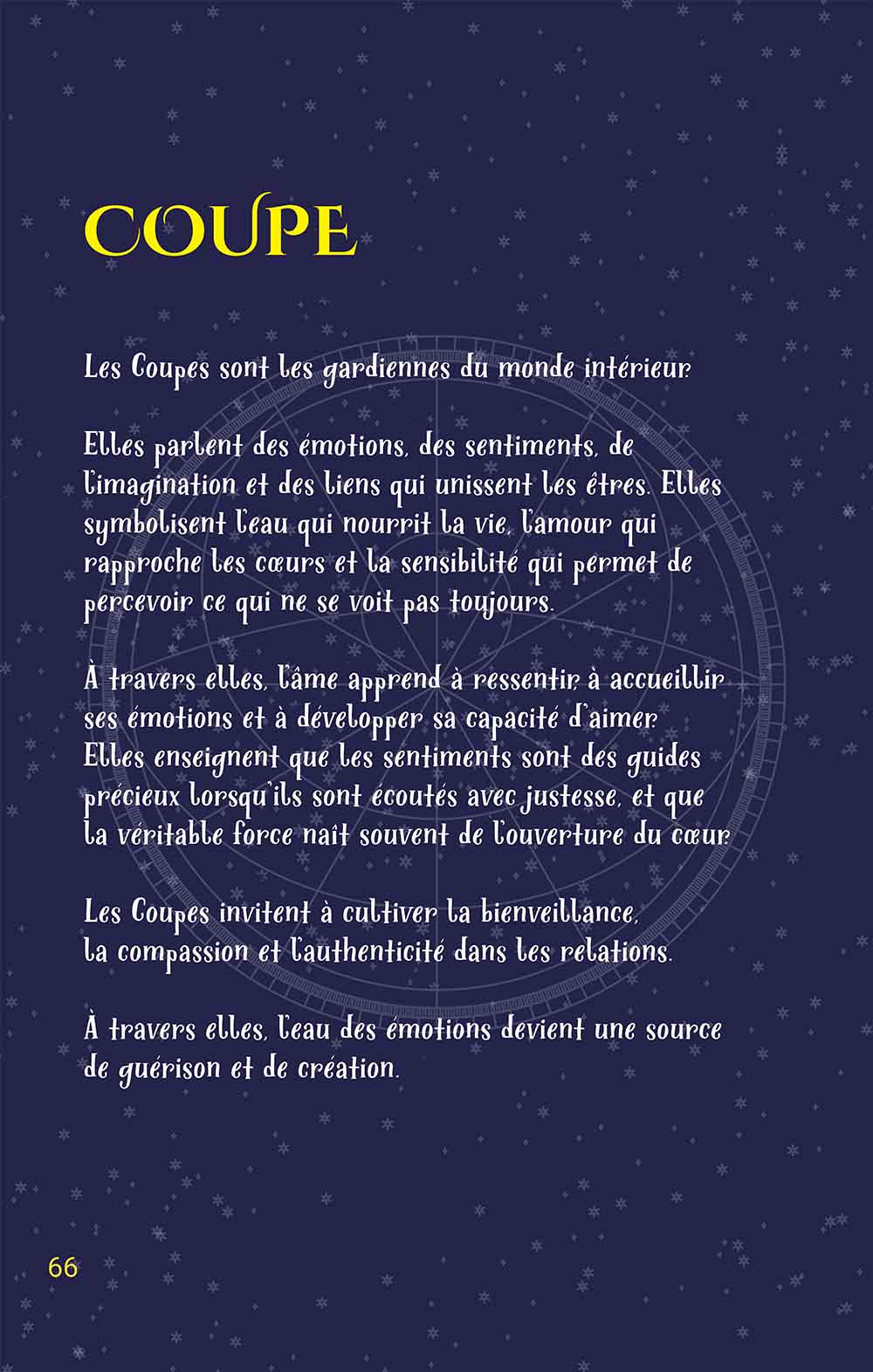 COUPE

Les Coupes sont les gardiennes du monde intérieur.

Elles parlent des émotions, des sentiments, de l'imagination et des liens qui unissent les êtres. Elles symbolisent l'eau qui nourrit la vie, l'amour qui rapproche les cœurs et la sensibilité qui permet de percevoir ce qui ne se voit pas toujours.

À travers elles, l'âme apprend à ressentir, à accueillir ses émotions et à développer sa capacité d'aimer. Elles enseignent que les sentiments sont des guides précieux lorsqu'ils sont écoutés avec justesse, et que la véritable force naît souvent de l'ouverture du cœur.

Les Coupes invitent à cultiver la bienveillance, la compassion et l'authenticité dans les relations.

À travers elles, l'eau des émotions devient une source de guérison et de création.

66